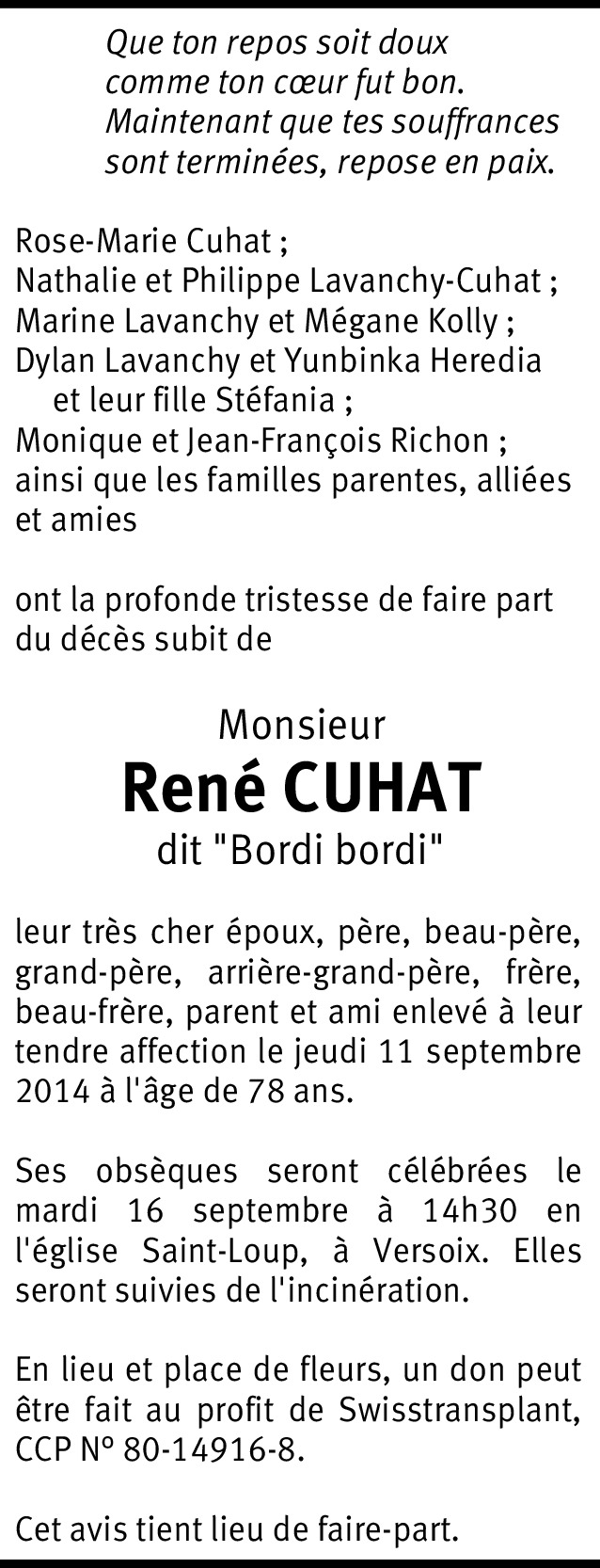 Que ton repos soit doux
comme ton cœur fut bon.
Maintenant que tes souffrances
sont terminées, repose en paix.

Rose-Marie Cuhat ;
Nathalie et Philippe Lavanchy-Cuhat ;
Marine Lavanchy et Mégane Kolly ;
Dylan Lavanchy et Yunbinka Heredia
et leur fille Stéfania ;
Monique et Jean-François Richon ;
ainsi que les familles parentes, alliées et amies

ont la profonde tristesse de faire part du décès subit de

Monsieur
René CUHAT
dit "Bordi bordi"

leur très cher époux, père, beau-père, grand-père, arrière-grand-père, frère, beau-frère, parent et ami enlevé à leur tendre affection le jeudi 11 septembre 2014 à l'âge de 78 ans.

Ses obsèques seront célébrées le mardi 16 septembre à 14h30 en l'église Saint-Loup, à Versoix. Elles seront suivies de l'incinération.

En lieu et place de fleurs, un don peut être fait au profit de Swisstransplant, CCP N° 80-14916-8.

Cet avis tient lieu de faire-part.